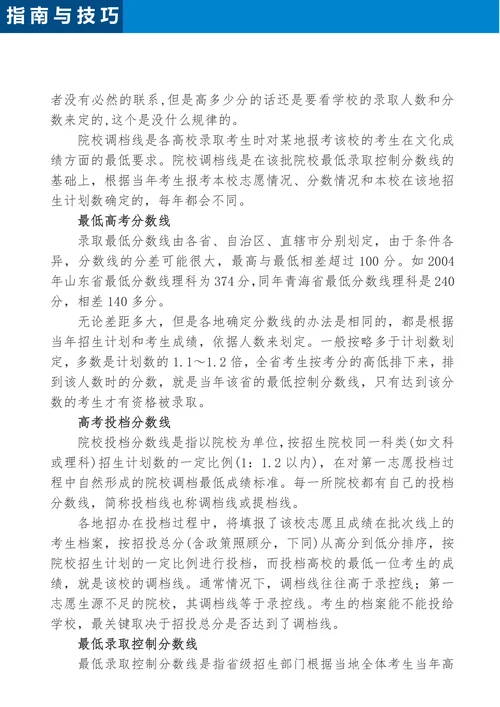 指南与技巧

者没有必然的联系,但是高多少分的话还是要看学校的录取人数和分数来定的,这个是没什么规律的。

院校调档线是各高校录取考生时对某地报考该校的考生在文化成绩方面的最低要求。院校调档线是在该批院校最低录取控制分数线的基础上，根据当年考生报考本校志愿情况、分数情况和本校在该地招生计划数确定的，每年都会不同。

最低高考分数线

录取最低分数线由各省、自治区、直辖市分别划定，由于条件各异，分数线的分差可能很大，最高与最低相差超过 100 分。如 2004 年山东省最低分数线理科为 374 分,同年青海省最低分数线理科是 240 分，相差 140 多分。

无论差距多大，但是各地确定分数线的办法是相同的，都是根据当年招生计划和考生成绩，依据人数来划定。一般按略多于计划数划定，多数是计划数的 1.1～1.2 倍，全省考生按考分的高低排下来，排到该人数时的分数，就是当年该省的最低控制分数线，只有达到该分数的考生才有资格被录取。

高考投档分数线

院校投档分数线是指以院校为单位，按招生院校同一科类(如文科或理科)招生计划数的一定比例(1：1.2 以内)，在对第一志愿投档过程中自然形成的院校调档最低成绩标准。每一所院校都有自己的投档分数线，简称投档线也称调档线或提档线。

各地招办在投档过程中，将填报了该校志愿且成绩在批次线上的考生档案，按招投总分(含政策照顾分，下同)从高分到低分排序，按院校招生计划的一定比例进行投档，而投档高校的最低一位考生的成绩，就是该校的调档线。通常情况下，调档线往往高于录控线；第一志愿生源不足的院校，其调档线等于录控线。考生的档案能不能投给学校，最关键取决于招投总分是否达到了调档线。

最低录取控制分数线

最低录取控制分数线是指省级招生部门根据当地全体考生当年高